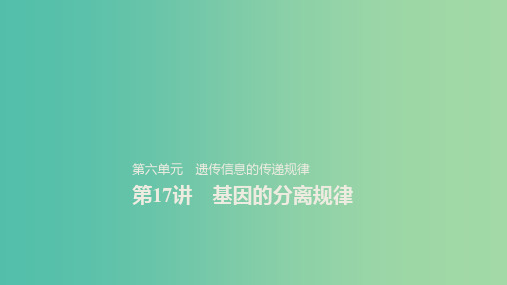 第六单元　遗传信息的传递规律

第17讲　基因的分离规律